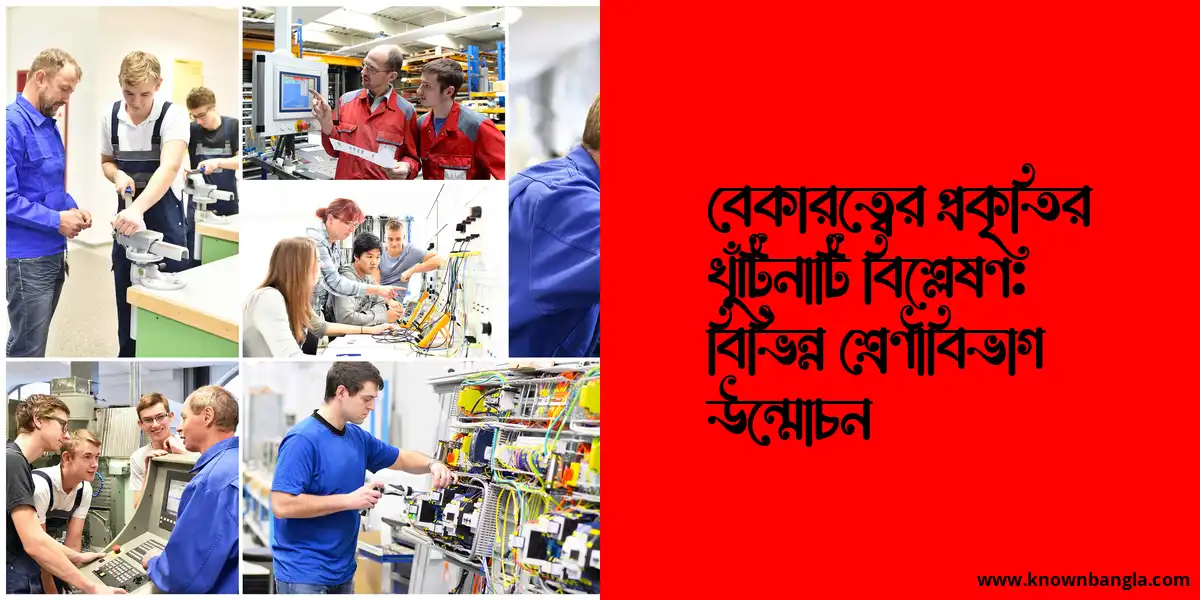 বেকারত্বের প্রকৃতির খুঁটিনাটি বিশ্লেষণ: বিভিন্ন শ্রেণীবিভাগ উন্মোচন

www.knownbangla.com